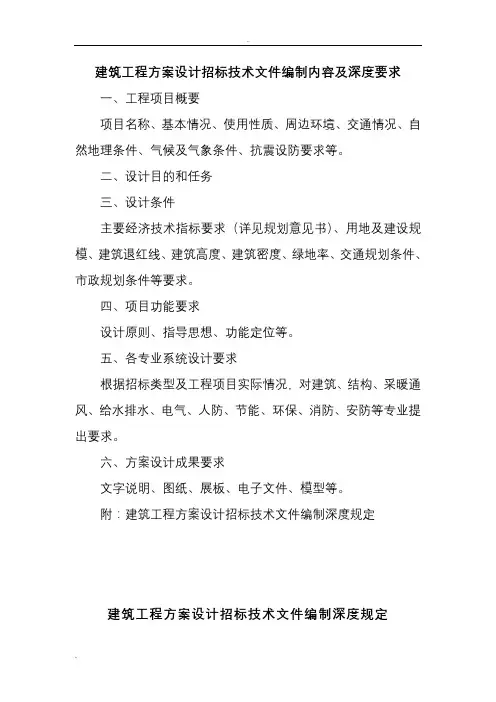 建筑工程方案设计招标技术文件编制内容及深度要求

一、工程项目概要

项目名称、基本情况、使用性质、周边环境、交通情况、自然地理条件、气候及气象条件、抗震设防要求等。

二、设计目的和任务

三、设计条件

主要经济技术指标要求（详见规划意见书）、用地及建设规模、建筑退红线、建筑高度、建筑密度、绿地率、交通规划条件、市政规划条件等要求。

四、项目功能要求

设计原则、指导思想、功能定位等。

五、各专业系统设计要求

根据招标类型及工程项目实际情况，对建筑、结构、采暖通风、给水排水、电气、人防、节能、环保、消防、安防等专业提出要求。

六、方案设计成果要求

文字说明、图纸、展板、电子文件、模型等。

附：建筑工程方案设计招标技术文件编制深度规定

建筑工程方案设计招标技术文件编制深度规定